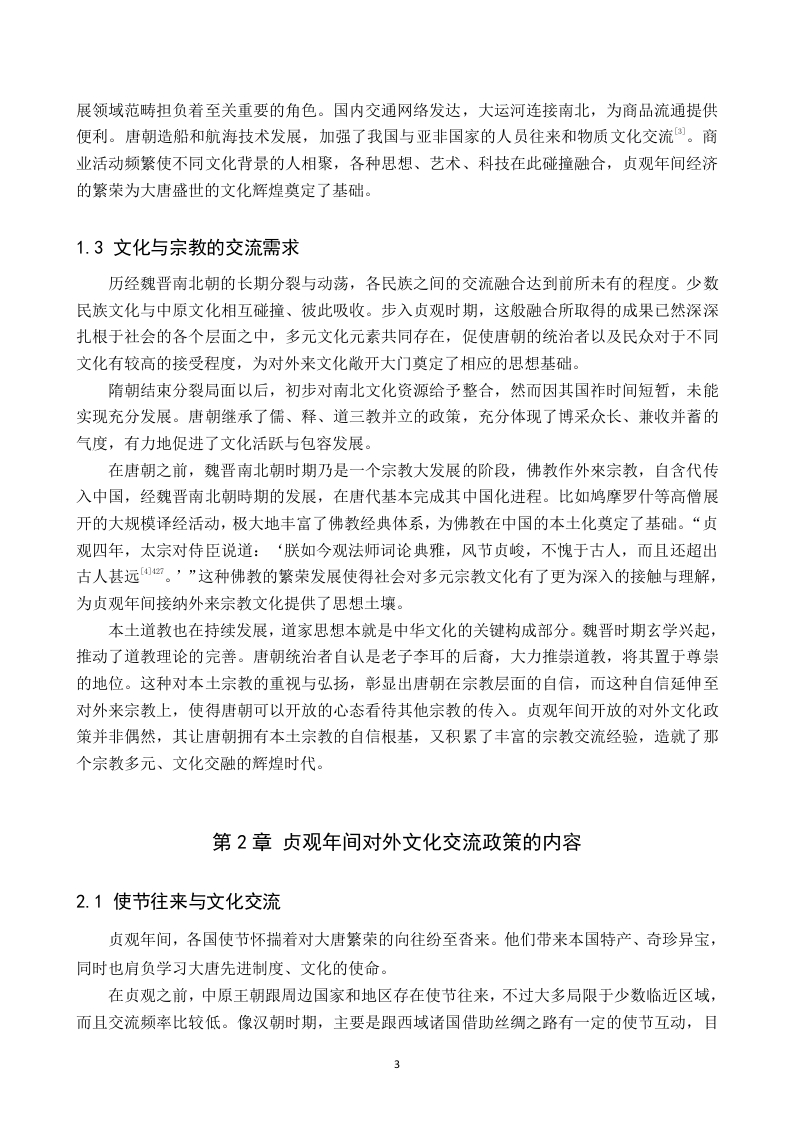 展领域范畴担负着至关重要的角色。国内交通网络发达，大运河连接南北，为商品流通提供便利。唐朝造船和航海技术发展，加强了我国与亚非国家的人员往来和物质文化交流$^{[3]}$。商业活动频繁使不同文化背景的人相聚，各种思想、艺术、科技在此碰撞融合，贞观年间经济的繁荣为大唐盛世的文化辉煌奠定了基础。

1.3 文化与宗教的交流需求

历经魏晋南北朝的长期分裂与动荡，各民族之间的交流融合达到前所未有的程度。少数民族文化与中原文化相互碰撞、彼此吸收。步入贞观时期，这般融合所取得的成果已然深深扎根于社会的各个层面之中，多元文化元素共同存在，促使唐朝的统治者以及民众对于不同文化有较高的接受程度，为对外来文化敞开大门奠定了相应的思想基础。

隋朝结束分裂局面以后，初步对南北文化资源给予整合，然而因其国祚时间短暂，未能实现充分发展。唐朝继承了儒、释、道三教并立的政策，充分体现了博采众长、兼收并蓄的气度，有力地促进了文化活跃与包容发展。

在唐朝之前，魏晋南北朝时期乃是一个宗教大发展的阶段，佛教作外来宗教，自含代传入中国，经魏晋南北朝时期的发展，在唐代基本完成其中国化进程。比如鸠摩罗什等高僧展开的大规模译经活动，极大地丰富了佛教经典体系，为佛教在中国的本土化奠定了基础。“贞观四年，太宗对侍臣说道：‘朕如今观法师词论典雅，风节贞峻，不愧于古人，而且还超出古人甚远$^{[4]427}$。’”这种佛教的繁荣发展使得社会对多元宗教文化有了更为深入的接触与理解，为贞观年间接纳外来宗教文化提供了思想土壤。

本土道教也在持续发展，道家思想本就是中华文化的关键构成部分。魏晋时期玄学兴起，推动了道教理论的完善。唐朝统治者自认是老子李耳的后裔，大力推崇道教，将其置于尊崇的地位。这种对本土宗教的重视与弘扬，彰显出唐朝在宗教层面的自信，而这种自信延伸至对外来宗教上，使得唐朝可以开放的心态看待其他宗教的传入。贞观年间开放的对外文化政策并非偶然，其让唐朝拥有本土宗教的自信根基，又积累了丰富的宗教交流经验，造就了那个宗教多元、文化交融的辉煌时代。

第 2 章 贞观年间对外文化交流政策的内容

2.1 使节往来与文化交流

贞观年间，各国使节怀揣着对大唐繁荣的向往纷至沓来。他们带来本国特产、奇珍异宝，同时也肩负学习大唐先进制度、文化的使命。

在贞观之前，中原王朝跟周边国家和地区存在使节往来，不过大多局限于少数临近区域，而且交流频率比较低。像汉朝时期，主要是跟西域诸国借助丝绸之路有一定的使节互动，目

3